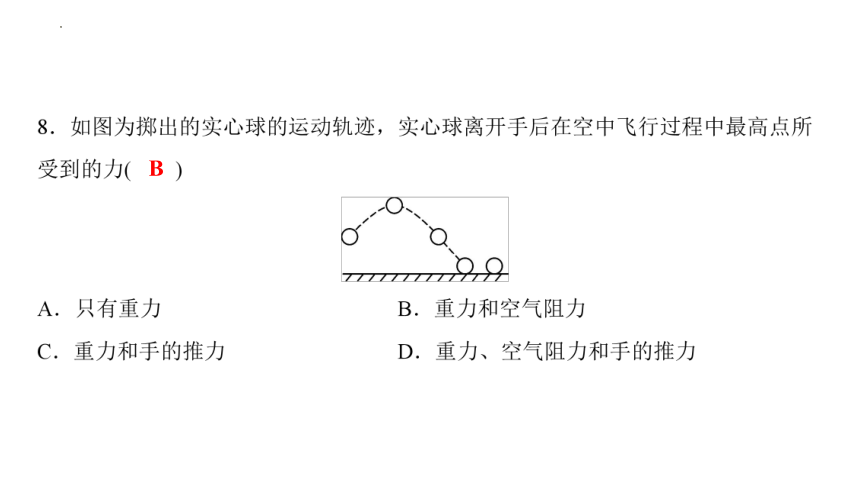 8．如图为掷出的实心球的运动轨迹，实心球离开手后在空中飞行过程中最高点所受到的力( B )

A．只有重力

B．重力和空气阻力

C．重力和手的推力

D．重力、空气阻力和手的推力